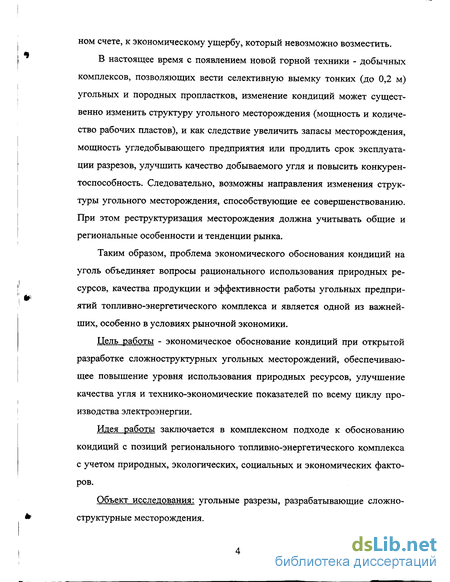 ном счете, к экономическому ущербу, который невозможно возместить.

В настоящее время с появлением новой горной техники - добычных комплексов, позволяющих вести селективную выемку тонких (до 0,2 м) угольных и породных пропластков, изменение кондиций может существенно изменить структуру угольного месторождения (мощность и количество рабочих пластов), и как следствие увеличить запасы месторождения, мощность угледобывающего предприятия или продлить срок эксплуатации разрезов, улучшить качество добываемого угля и повысить конкурентоспособность. Следовательно, возможны направления изменения структуры угольного месторождения, способствующие ее совершенствованию. При этом реструктуризация месторождения должна учитывать общие и региональные особенности и тенденции рынка.

Таким образом, проблема экономического обоснования кондиций на уголь объединяет вопросы рационального использования природных ресурсов, качества продукции и эффективности работы угольных предприятий топливно-энергетического комплекса и является одной из важнейших, особенно в условиях рыночной экономики.

Цель работы - экономическое обоснование кондиций при открытой разработке сложноструктурных угольных месторождений, обеспечивающее повышение уровня использования природных ресурсов, улучшение качества угля и технико-экономические показателей по всему циклу производства электроэнергии.

Идея работы заключается в комплексном подходе к обоснованию кондиций с позиций регионального топливно-энергетического комплекса с учетом природных, экологических, социальных и экономических факторов.

Объект исследования: угольные разрезы, разрабатывающие сложноструктурные месторождения.

4

dsLib.net
библиотека диссертаций